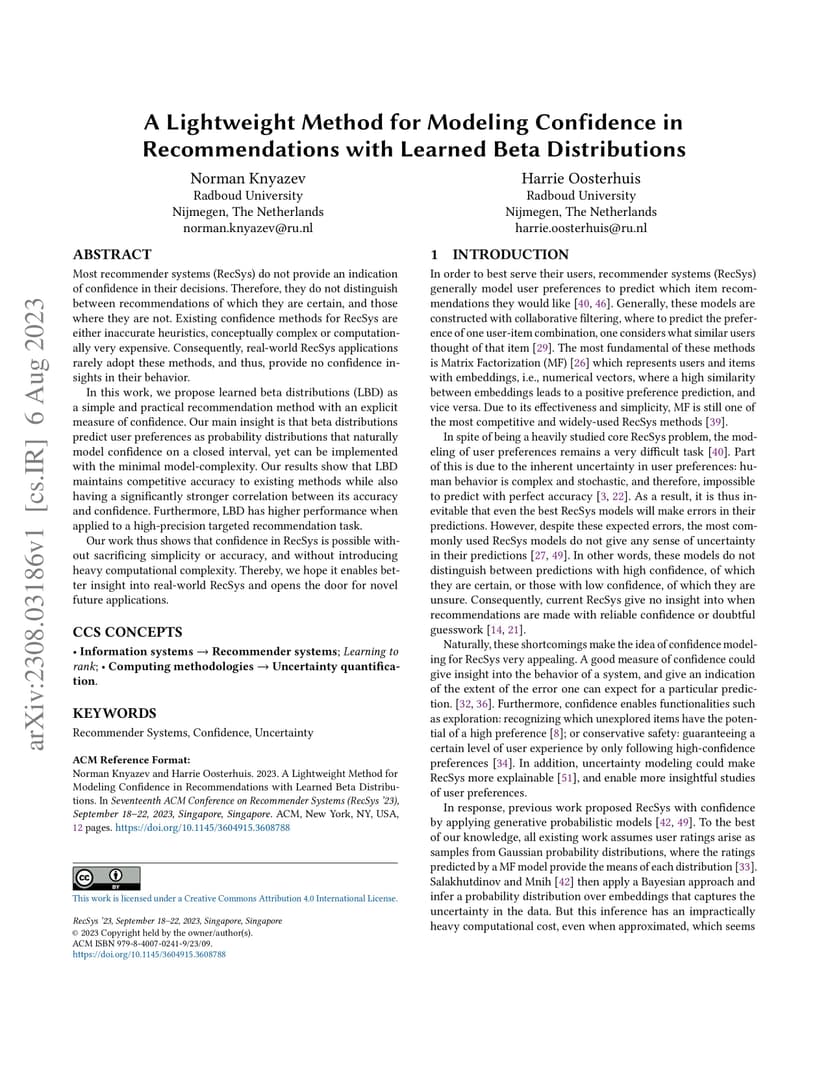 arXiv:2308.03186v1 [cs.IR] 6 Aug 2023

A Lightweight Method for Modeling Confidence in Recommendations with Learned Beta Distributions

Norman Knyazev
Radboud University
Nijmegen, The Netherlands
norman.knyazev@ru.nl

Harrie Oosterhuis
Radboud University
Nijmegen, The Netherlands
harrie.oosterhuis@ru.nl

ABSTRACT

Most recommender systems (RecSys) do not provide an indication of confidence in their decisions. Therefore, they do not distinguish between recommendations of which they are certain, and those where they are not. Existing confidence methods for RecSys are either inaccurate heuristics, conceptually complex or computationally very expensive. Consequently, real-world RecSys applications rarely adopt these methods, and thus, provide no confidence insights in their behavior.

In this work, we propose learned beta distributions (LBD) as a simple and practical recommendation method with an explicit measure of confidence. Our main insight is that beta distributions predict user preferences as probability distributions that naturally model confidence on a closed interval, yet can be implemented with the minimal model-complexity. Our results show that LBD maintains competitive accuracy to existing methods while also having a significantly stronger correlation between its accuracy and confidence. Furthermore, LBD has higher performance when applied to a high-precision targeted recommendation task.

Our work thus shows that confidence in RecSys is possible without sacrificing simplicity or accuracy, and without introducing heavy computational complexity. Thereby, we hope it enables better insight into real-world RecSys and opens the door for novel future applications.

CCS CONCEPTS

• Information systems → Recommender systems; Learning to rank; • Computing methodologies → Uncertainty quantification.

KEYWORDS

Recommender Systems, Confidence, Uncertainty

ACM Reference Format:
Norman Knyazev and Harrie Oosterhuis. 2023. A Lightweight Method for Modeling Confidence in Recommendations with Learned Beta Distributions. In Seventeenth ACM Conference on Recommender Systems (RecSys '23), September 18–22, 2023, Singapore, Singapore. ACM, New York, NY, USA, 12 pages. https://doi.org/10.1145/3604915.3608788

This work is licensed under a Creative Commons Attribution 4.0 International License.

RecSys '23, September 18–22, 2023, Singapore, Singapore
© 2023 Copyright held by the owner/author(s).
ACM ISBN 979-8-4007-0241-9/23/09.
https://doi.org/10.1145/3604915.3608788

1 INTRODUCTION

In order to best serve their users, recommender systems (RecSys) generally model user preferences to predict which item recommendations they would like [40, 46]. Generally, these models are constructed with collaborative filtering, where to predict the preference of one user-item combination, one considers what similar users thought of that item [29]. The most fundamental of these methods is Matrix Factorization (MF) [26] which represents users and items with embeddings, i.e., numerical vectors, where a high similarity between embeddings leads to a positive preference prediction, and vice versa. Due to its effectiveness and simplicity, MF is still one of the most competitive and widely-used RecSys methods [39].

In spite of being a heavily studied core RecSys problem, the modeling of user preferences remains a very difficult task [40]. Part of this is due to the inherent uncertainty in user preferences: human behavior is complex and stochastic, and therefore, impossible to predict with perfect accuracy [3, 22]. As a result, it is thus inevitable that even the best RecSys models will make errors in their predictions. However, despite these expected errors, the most commonly used RecSys models do not give any sense of uncertainty in their predictions [27, 49]. In other words, these models do not distinguish between predictions with high confidence, of which they are certain, or those with low confidence, of which they are unsure. Consequently, current RecSys give no insight into when recommendations are made with reliable confidence or doubtful guesswork [14, 21].

Naturally, these shortcomings make the idea of confidence modeling for RecSys very appealing. A good measure of confidence could give insight into the behavior of a system, and give an indication of the extent of the error one can expect for a particular prediction. [32, 36]. Furthermore, confidence enables functionalities such as exploration: recognizing which unexplored items have the potential of a high preference [8]; or conservative safety: guaranteeing a certain level of user experience by only following high-confidence preferences [34]. In addition, uncertainty modeling could make RecSys more explainable [51], and enable more insightful studies of user preferences.

In response, previous work proposed RecSys with confidence by applying generative probabilistic models [42, 49]. To the best of our knowledge, all existing work assumes user ratings arise as samples from Gaussian probability distributions, where the ratings predicted by a MF model provide the means of each distribution [33]. Salakhutdinov and Mnih [42] then apply a Bayesian approach and infer a probability distribution over embeddings that captures the uncertainty in the data. But this inference has an impractically heavy computational cost, even when approximated, which seems